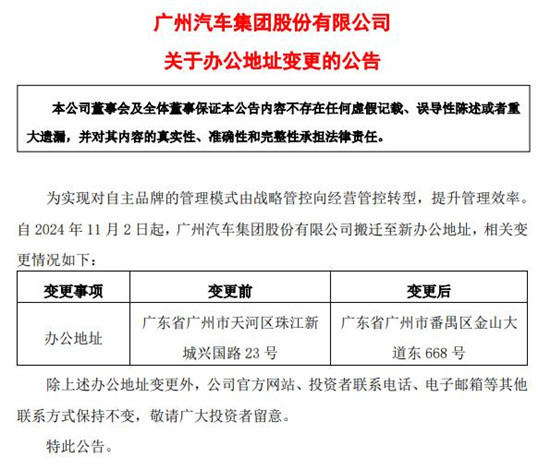 广州汽车集团股份有限公司

关于办公地址变更的公告

本公司董事会及全体董事保证本公告内容不存在任何虚假记载、误导性陈述或者重大遗漏，并对其内容的真实性、准确性和完整性承担法律责任。

为实现对自主品牌的管理模式由战略管控向经营管控转型，提升管理效率。自 2024 年 11 月 2 日起，广州汽车集团股份有限公司搬迁至新办公地址，相关变更情况如下：

| 变更事项 | 变更前 | 变更后 |
|---|---|---|
| 办公地址 | 广东省广州市天河区珠江新城兴国路 23 号 | 广东省广州市番禺区金山大道东 668 号 |

除上述办公地址变更外，公司官方网站、投资者联系电话、电子邮箱等其他联系方式保持不变，敬请广大投资者留意。

特此公告。